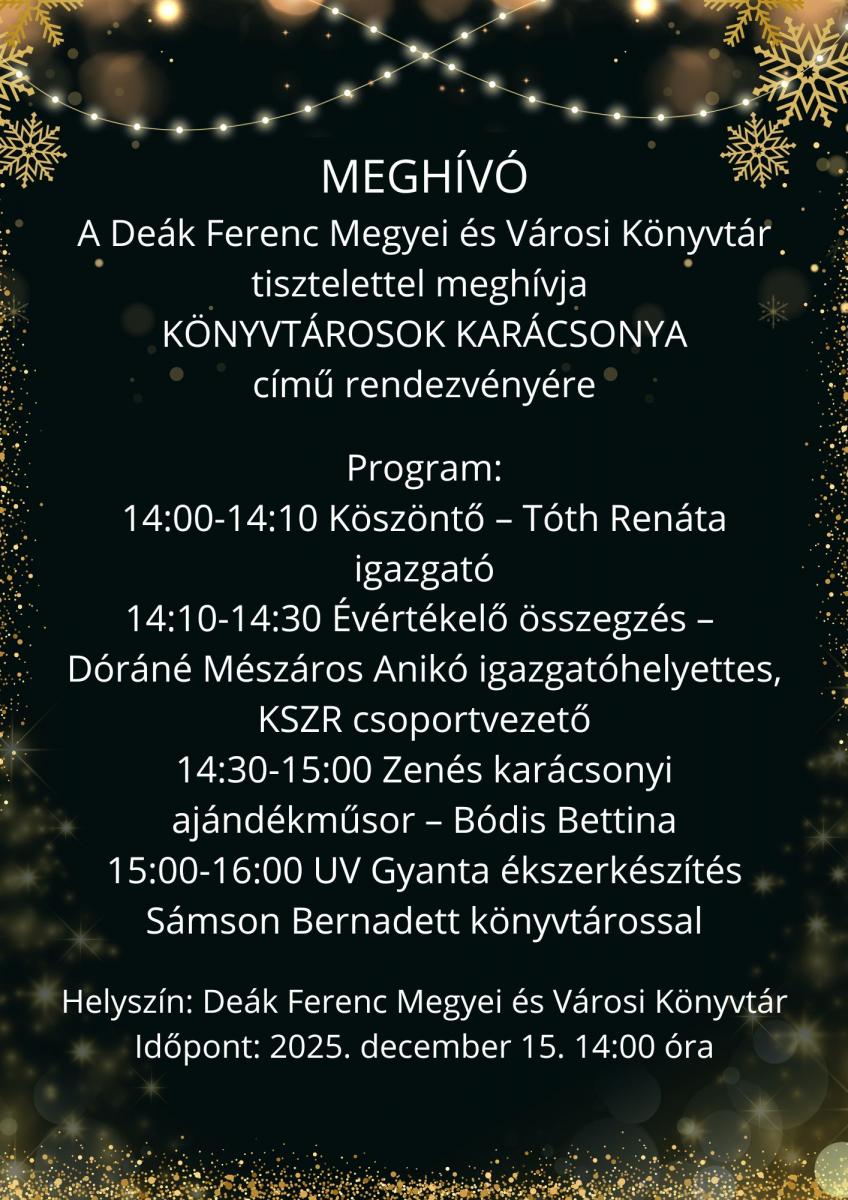 MEGHÍVÓ

A Deák Ferenc Megyei és Városi Könyvtár tisztelettel meghívja KÖNYVTÁROSOK KARÁCSONYA című rendezvényére

Program:
14:00-14:10 Köszöntő – Tóth Renáta igazgató
14:10-14:30 Évértékelő összegzés – Dóráné Mészáros Anikó igazgatóhelyettes, KSZR csoportvezető
14:30-15:00 Zenés karácsonyi ajándékműsor – Bódis Bettina
15:00-16:00 UV Gyanta ékszerkészítés Sámson Bernadett könyvtárossal

Helyszín: Deák Ferenc Megyei és Városi Könyvtár
Időpont: 2025. december 15. 14:00 óra